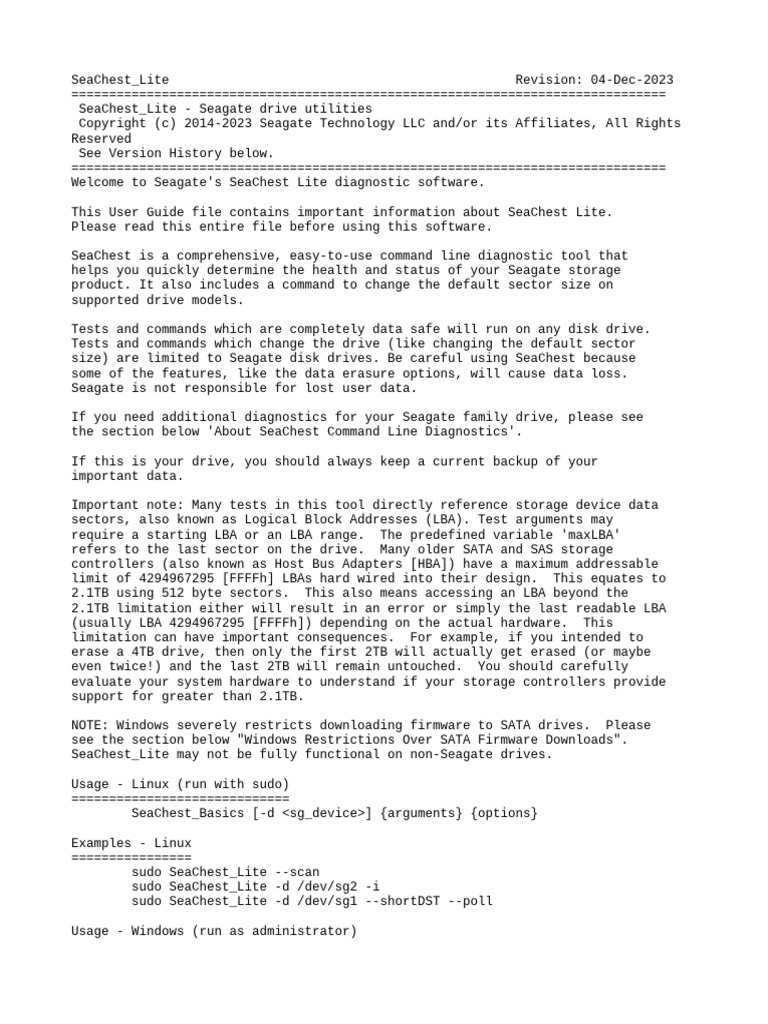 SeaChest_Lite                                          Revision: 04-Dec-2023
================================================================================
 SeaChest_Lite - Seagate drive utilities
 Copyright (c) 2014-2023 Seagate Technology LLC and/or its Affiliates, All Rights Reserved
 See Version History below.
================================================================================
Welcome to Seagate's SeaChest Lite diagnostic software.

This User Guide file contains important information about SeaChest Lite. Please read this entire file before using this software.

SeaChest is a comprehensive, easy-to-use command line diagnostic tool that helps you quickly determine the health and status of your Seagate storage product. It also includes a command to change the default sector size on supported drive models.

Tests and commands which are completely data safe will run on any disk drive. Tests and commands which change the drive (like changing the default sector size) are limited to Seagate disk drives. Be careful using SeaChest because some of the features, like the data erasure options, will cause data loss. Seagate is not responsible for lost user data.

If you need additional diagnostics for your Seagate family drive, please see the section below 'About SeaChest Command Line Diagnostics'.

If this is your drive, you should always keep a current backup of your important data.

Important note: Many tests in this tool directly reference storage device data sectors, also known as Logical Block Addresses (LBA). Test arguments may require a starting LBA or an LBA range.  The predefined variable 'maxLBA' refers to the last sector on the drive.  Many older SATA and SAS storage controllers (also known as Host Bus Adapters [HBA]) have a maximum addressable limit of 4294967295 [FFFFh] LBAs hard wired into their design.  This equates to 2.1TB using 512 byte sectors.  This also means accessing an LBA beyond the 2.1TB limitation either will result in an error or simply the last readable LBA (usually LBA 4294967295 [FFFFh]) depending on the actual hardware.  This limitation can have important consequences.  For example, if you intended to erase a 4TB drive, then only the first 2TB will actually get erased (or maybe even twice!) and the last 2TB will remain untouched.  You should carefully evaluate your system hardware to understand if your storage controllers provide support for greater than 2.1TB.

NOTE: Windows severely restricts downloading firmware to SATA drives.  Please see the section below "Windows Restrictions Over SATA Firmware Downloads". SeaChest_Lite may not be fully functional on non-Seagate drives.

Usage - Linux (run with sudo)
=============================
        SeaChest_Basics [-d <sg_device>] {arguments} {options}

Examples - Linux
================
        sudo SeaChest_Lite --scan
        sudo SeaChest_Lite -d /dev/sg2 -i
        sudo SeaChest_Lite -d /dev/sg1 --shortDST --poll

Usage - Windows (run as administrator)